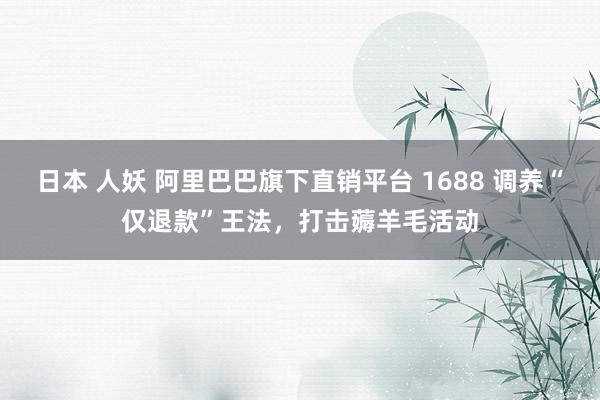 日本 人妖 阿里巴巴旗下直销平台 1688 调养“仅退款”王法，打击薅羊毛活动